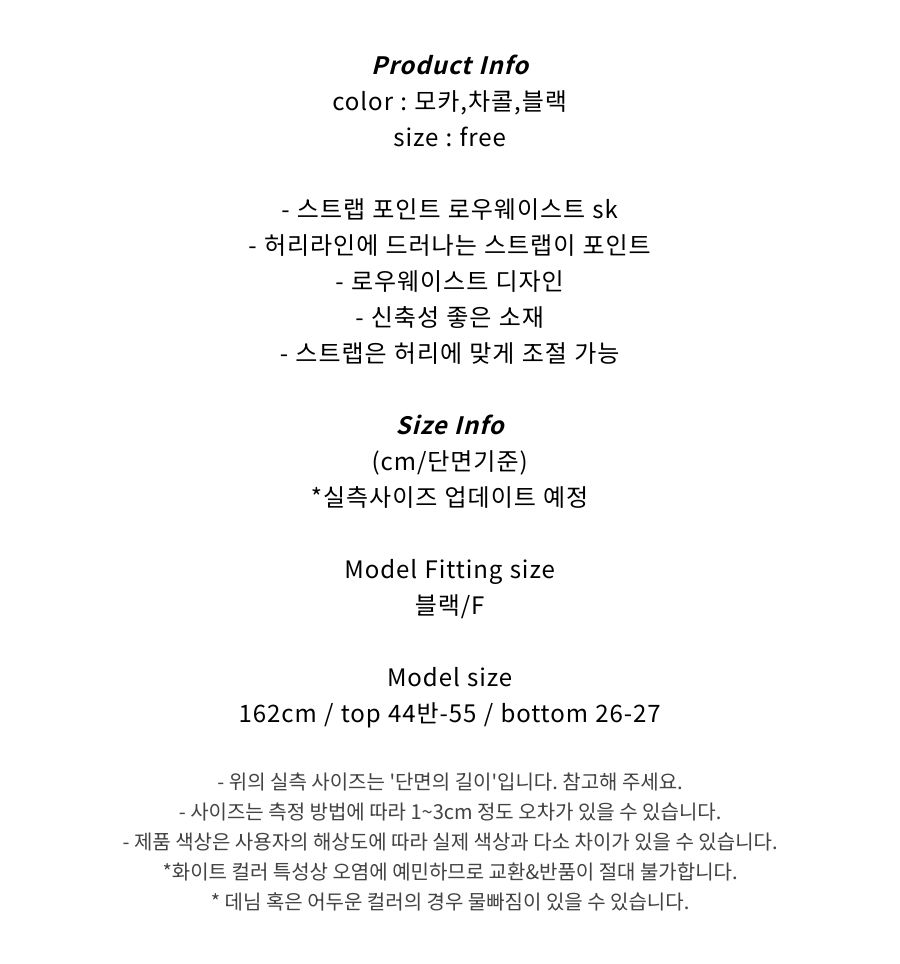 Product Info
color : 모카,차콜,블랙
size : free

- 스트랩 포인트 로우웨이스트 sk
- 허리라인에 드러나는 스트랩이 포인트
- 로우웨이스트 디자인
- 신축성 좋은 소재
- 스트랩은 허리에 맞게 조절 가능

Size Info
(cm/단면기준)
*실측사이즈 업데이트 예정

Model Fitting size
블랙/F

Model size
162cm / top 44반-55 / bottom 26-27

- 위의 실측 사이즈는 '단면의 길이'입니다. 참고해 주세요.
- 사이즈는 측정 방법에 따라 1~3cm 정도 오차가 있을 수 있습니다.
- 제품 색상은 사용자의 해상도에 따라 실제 색상과 다소 차이가 있을 수 있습니다.
*화이트 컬러 특성상 오염에 예민하므로 교환&반품이 절대 불가합니다.
* 데님 혹은 어두운 컬러의 경우 물빠짐이 있을 수 있습니다.